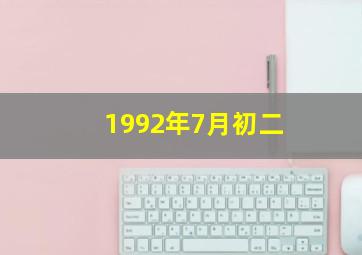 1992年7月初二